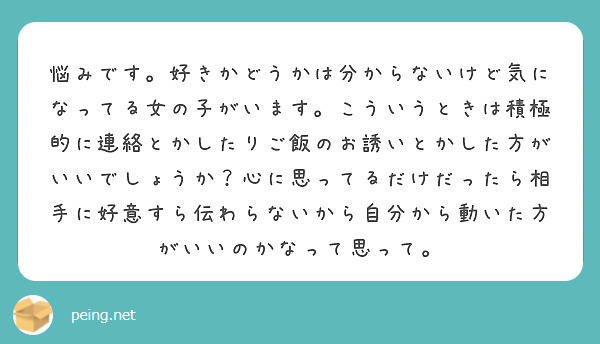 悩みです。好きかどうかは分からないけど気になってる女の子がいます。こういうときは積極的に連絡とかしたりご飯のお誘いとかした方がいいでしょうか？心に思ってるだけだったら相手に好意すら伝わらないから自分から動いた方がいいのかなって思って。

peing.net